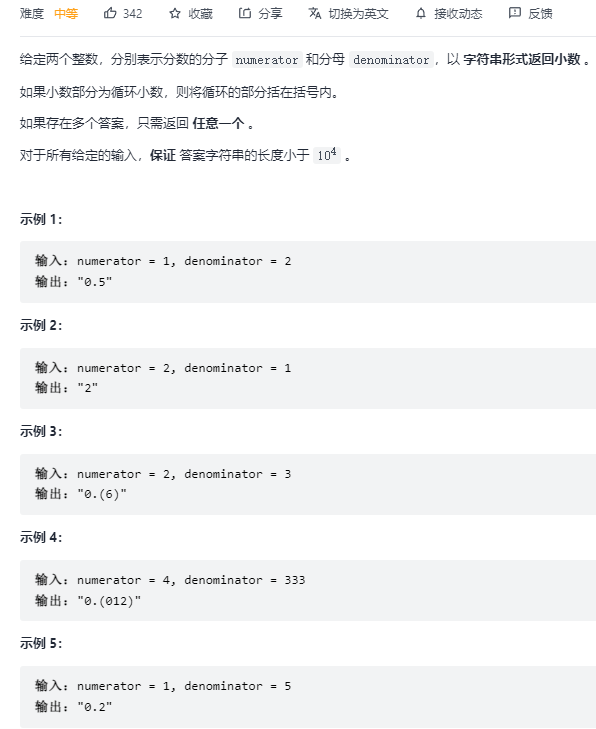 难度 中等 342 收藏 分享 切换为英文 接收动态 反馈

给定两个整数，分别表示分数的分子 numerator 和分母 denominator，以 字符串形式返回小数 。

如果小数部分为循环小数，则将循环的部分括在括号内。

如果存在多个答案，只需返回 任意一个 。

对于所有给定的输入，保证 答案字符串的长度小于 $10^4$ 。

示例 1:

输入：numerator = 1, denominator = 2
输出："0.5"

示例 2:

输入：numerator = 2, denominator = 1
输出："2"

示例 3:

输入：numerator = 2, denominator = 3
输出："0.(6)"

示例 4:

输入：numerator = 4, denominator = 333
输出："0.(012)"

示例 5:

输入：numerator = 1, denominator = 5
输出："0.2"